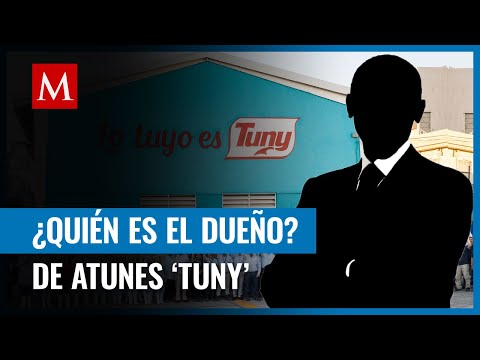 M

lo tuyo es Tuny

¿QUIÉN ES EL DUEÑO?
DE ATUNES 'TUNY'